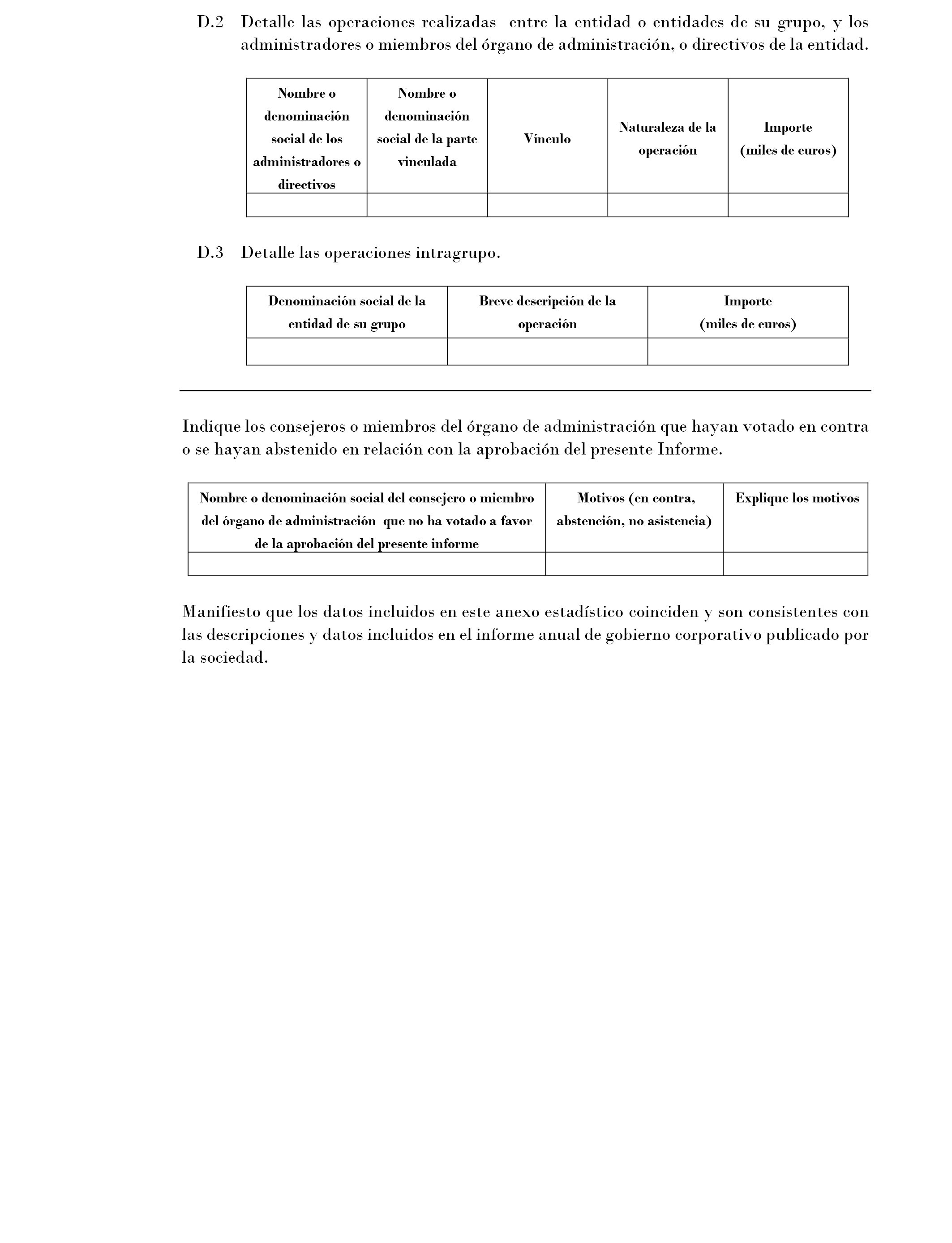 D.2 Detalle las operaciones realizadas entre la entidad o entidades de su grupo, y los administradores o miembros del órgano de administración, o directivos de la entidad.

| Nombre o denominación social de los administradores o directivos | Nombre o denominación social de la parte vinculada | Vínculo | Naturaleza de la operación | Importe (miles de euros) |
|---|---|---|---|---|
| | | | | |

D.3 Detalle las operaciones intragrupo.

| Denominación social de la entidad de su grupo | Breve descripción de la operación | Importe (miles de euros) |
|---|---|---|
| | | |

Indique los consejeros o miembros del órgano de administración que hayan votado en contra o se hayan abstenido en relación con la aprobación del presente Informe.

| Nombre o denominación social del consejero o miembro del órgano de administración que no ha votado a favor de la aprobación del presente informe | Motivos (en contra, abstención, no asistencia) | Explique los motivos |
|---|---|---|
| | | |

Manifiesto que los datos incluidos en este anexo estadístico coinciden y son consistentes con las descripciones y datos incluidos en el informe anual de gobierno corporativo publicado por la sociedad.